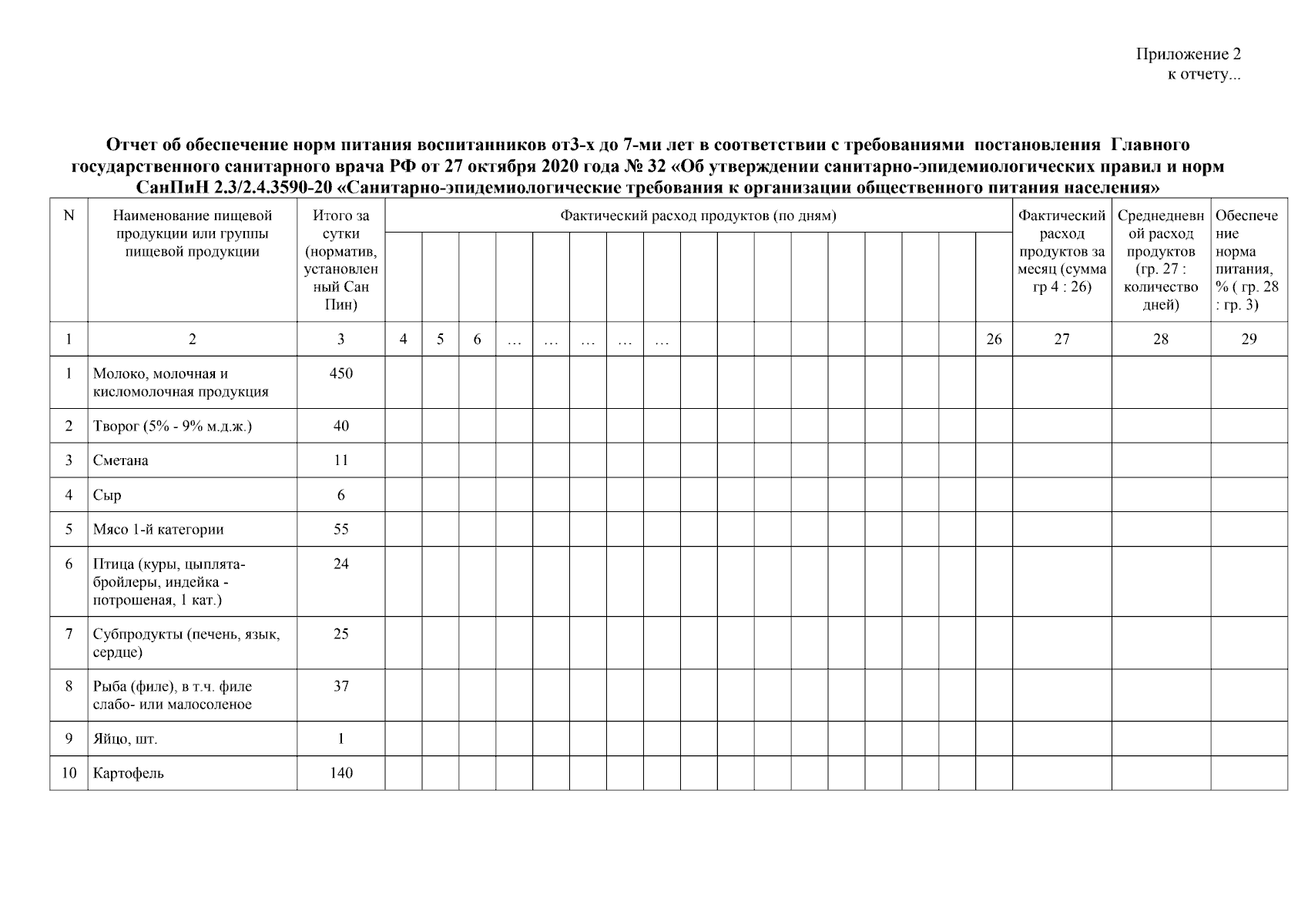 Приложение 2
к отчету...

Отчет об обеспечение норм питания воспитанников от3-х до 7-ми лет в соответствии с требованиями постановления Главного государственного санитарного врача РФ от 27 октября 2020 года № 32 «Об утверждении санитарно-эпидемиологических правил и норм СанПиН 2.3/2.4.3590-20 «Санитарно-эпидемиологические требования к организации общественного питания населения»

| N | Наименование пищевой продукции или группы пищевой продукции | Итого за сутки (норматив, установленный Сан Пин) | Фактический расход продуктов (по дням) | | | | | | | | | | | | | | | | | Фактический расход продуктов за месяц (сумма гр 4 : 26) | Среднедневной расход продуктов (гр. 27 : количество дней) | Обеспечение норма питания, % ( гр. 28 : гр. 3) |
|---|---|---|---|---|---|---|---|---|---|---|---|---|---|---|---|---|---|---|---|---|---|---|
| 1 | 2 | 3 | 4 | 5 | 6 | ... | ... | ... | ... | ... | | | | | | | | | 26 | 27 | 28 | 29 |
| 1 | Молоко, молочная и кисломолочная продукция | 450 | | | | | | | | | | | | | | | | | | | | |
| 2 | Творог (5% - 9% м.д.ж.) | 40 | | | | | | | | | | | | | | | | | | | | |
| 3 | Сметана | 11 | | | | | | | | | | | | | | | | | | | | |
| 4 | Сыр | 6 | | | | | | | | | | | | | | | | | | | | |
| 5 | Мясо 1-й категории | 55 | | | | | | | | | | | | | | | | | | | | |
| 6 | Птица (куры, цыплята-бройлеры, индейка - потрошеная, 1 кат.) | 24 | | | | | | | | | | | | | | | | | | | | |
| 7 | Субпродукты (печень, язык, сердце) | 25 | | | | | | | | | | | | | | | | | | | | |
| 8 | Рыба (филе), в т.ч. филе слабо- или малосоленое | 37 | | | | | | | | | | | | | | | | | | | | |
| 9 | Яйцо, шт. | 1 | | | | | | | | | | | | | | | | | | | | |
| 10 | Картофель | 140 | | | | | | | | | | | | | | | | | | | | |